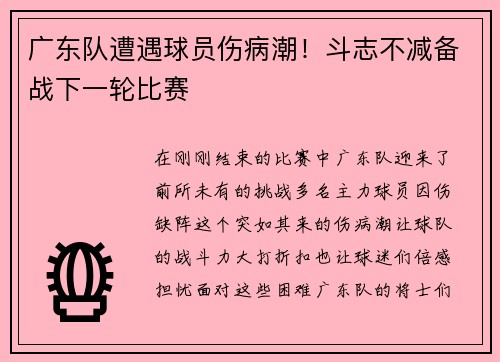 广东队遭遇球员伤病潮！斗志不减备战下一轮比赛

在刚刚结束的比赛中广东队迎来了前所未有的挑战多名主力球员因伤缺阵这个突如其来的伤病潮让球队的战斗力大打折扣也让球迷们倍感担忧面对这些困难广东队的将士们